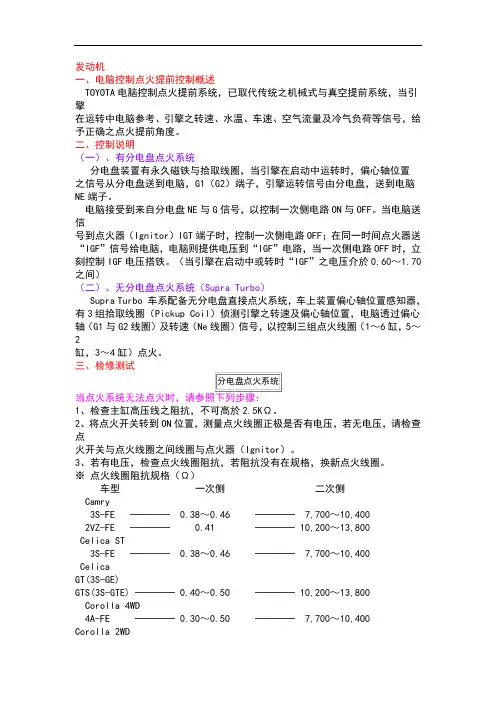 发动机
一、电脑控制点火提前控制概述
TOYOTA 电脑控制点火提前系统，已取代传统之机械式与真空提前系统，当引擎在运转中电脑参考、引擎之转速、水温、车速、空气流量及冷气负荷等信号，给予正确之点火提前角度。
二、控制说明
（一）、有分电盘点火系统
分电盘装置有永久磁铁与拾取线圈，当引擎在启动中运转时，偏心轴位置之信号从分电盘送到电脑，G1（G2）端子，引擎运转信号由分电盘，送到电脑 NE 端子。
电脑接受到来自分电盘 NE 与 G 信号，以控制一次侧电路 ON 与 OFF。当电脑送信号到点火器（Ignitor）IGT 端子时，控制一次侧电路 OFF；在同一时间点火器送“IGF”信号给电脑，电脑则提供电压到“IGF”电路，当一次侧电路 OFF 时，立刻控制 IGF 电压搭铁。（当引擎在启动中或转时“IGF”之电压介於 0.60～1.70 之间）
（二）、无分电盘点火系统（Supra Turbo）
Supra Turbo 车系配备无分电盘直接点火系统，车上装置偏心轴位置感知器，有 3 组拾取线圈（Pickup Coil）侦测引擎之转速及偏心轴位置，电脑透过偏心轴（G1 与 G2 线圈）及转速（Ne 线圈）信号，以控制三组点火线圈（1～6 缸，5～2 缸，3～4 缸）点火。
三、检修测试
分电盘点火系统
当点火系统无法点火时，请参照下列步骤：
1、检查主缸高压线之阻抗，不可高於 2.5KΩ。
2、将点火开关转到 ON 位置，测量点火线圈正极是否有电压，若无电压，请检查点火开关与点火线圈之间线圈与点火器（Ignitor）。
3、若有电压，检查点火线圈阻抗，若阻抗没有在规格，换新点火线圈。
※ 点火线圈阻抗规格（Ω）
车型 一次侧 二次侧
Camry
3S-FE ———— 0.38～0.46 ———— 7,700～10,400
2VZ-FE ———— 0.41 ———— 10,200～13,800
Celica ST
3S-FE ———— 0.38～0.46 ———— 7,700～10,400
Celica
GT(3S-GE)
GTS(3S-GTE) ———— 0.40～0.50 ———— 10,200～13,800
Corolla 4WD
4A-FE ———— 0.30～0.50 ———— 7,700～10,400
Corolla 2WD